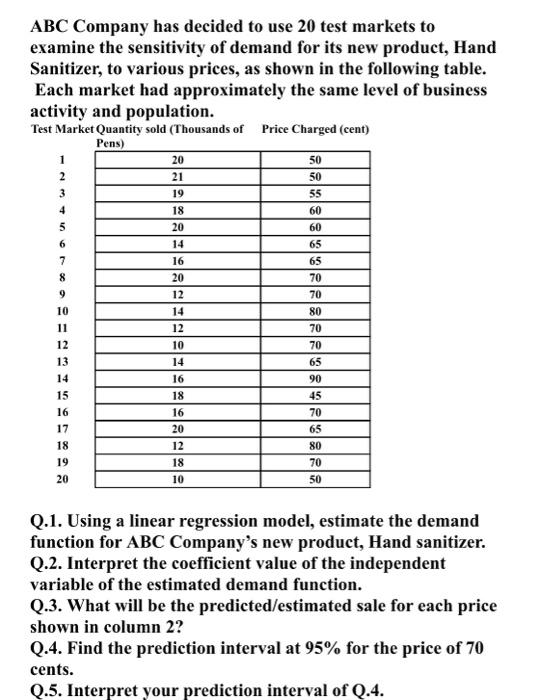 ABC Company has decided to use 20 test markets to examine the sensitivity of demand for its new product, Hand Sanitizer, to various prices, as shown in the following table. Each market had approximately the same level of business activity and population.

| Test Market | Quantity sold (Thousands of Pens) | Price Charged (cent) |
|---|---|---|
| 1 | 20 | 50 |
| 2 | 21 | 50 |
| 3 | 19 | 55 |
| 4 | 18 | 60 |
| 5 | 20 | 60 |
| 6 | 14 | 65 |
| 7 | 16 | 65 |
| 8 | 20 | 70 |
| 9 | 12 | 70 |
| 10 | 14 | 80 |
| 11 | 12 | 70 |
| 12 | 10 | 70 |
| 13 | 14 | 65 |
| 14 | 16 | 90 |
| 15 | 18 | 45 |
| 16 | 16 | 70 |
| 17 | 20 | 65 |
| 18 | 12 | 80 |
| 19 | 18 | 70 |
| 20 | 10 | 50 |

Q.1. Using a linear regression model, estimate the demand function for ABC Company's new product, Hand sanitizer.
Q.2. Interpret the coefficient value of the independent variable of the estimated demand function.
Q.3. What will be the predicted/estimated sale for each price shown in column 2?
Q.4. Find the prediction interval at 95% for the price of 70 cents.
Q.5. Interpret your prediction interval of Q.4.